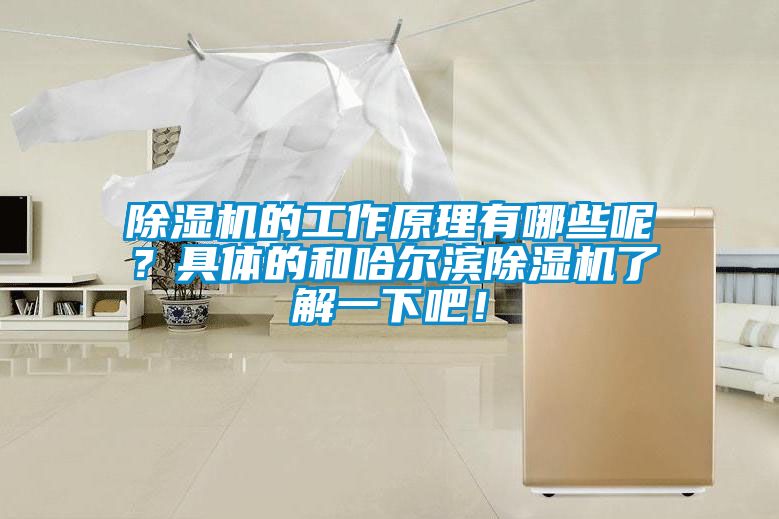 除湿机的工作原理有哪些呢？具体的和哈尔滨除湿机了解一下吧！